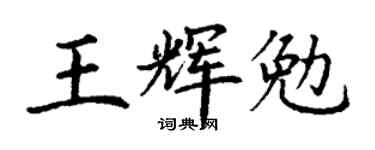 王辉勉
词典网